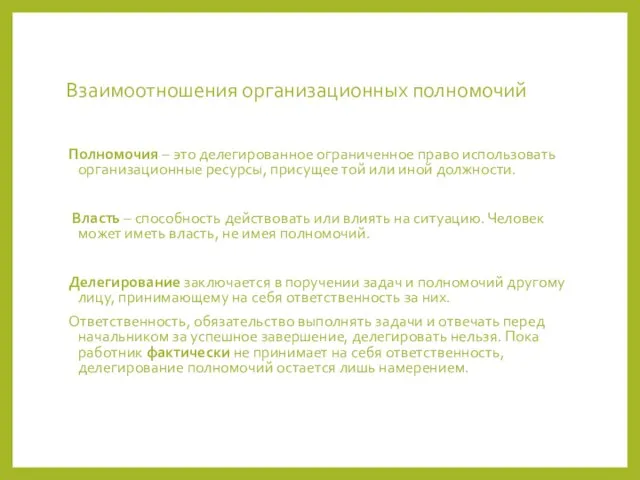 Взаимоотношения организационных полномочий

Полномочия – это делегированное ограниченное право использовать организационные ресурсы, присущее той или иной должности.

Власть – способность действовать или влиять на ситуацию. Человек может иметь власть, не имея полномочий.

Делегирование заключается в поручении задач и полномочий другому лицу, принимающему на себя ответственность за них.

Ответственность, обязательство выполнять задачи и отвечать перед начальником за успешное завершение, делегировать нельзя. Пока работник фактически не принимает на себя ответственность, делегирование полномочий остается лишь намерением.